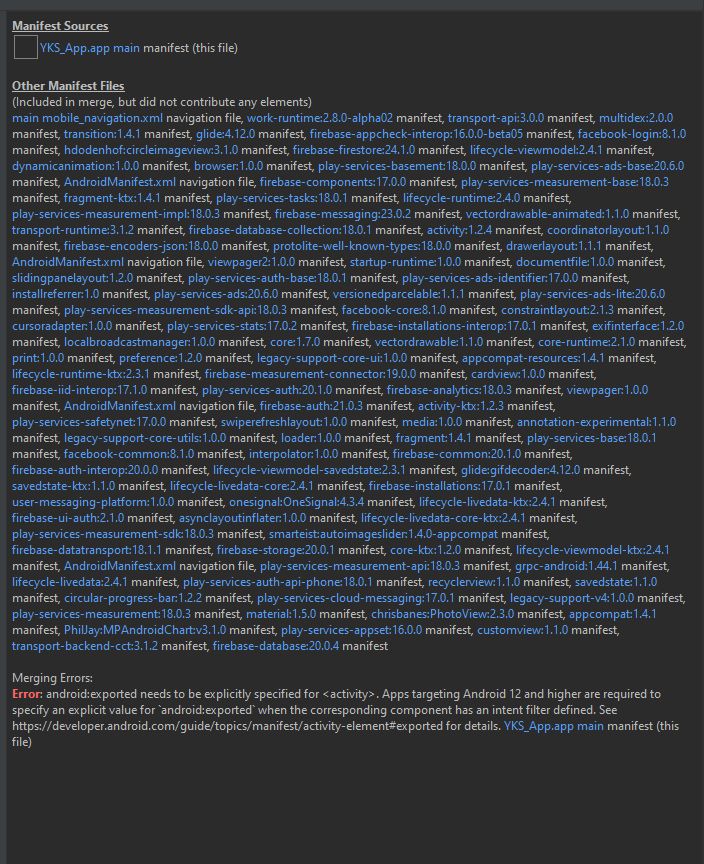 Manifest Sources

YKS_App.app main manifest (this file)

Other Manifest Files
(Included in merge, but did not contribute any elements)
main mobile_navigation.xml navigation file, work-runtime:2.8.0-alpha02 manifest, transport-api:3.0.0 manifest, multidex:2.0.0 manifest, transition:1.4.1 manifest, glide:4.12.0 manifest, firebase-appcheck-interop:16.0.0-beta05 manifest, facebook-login:8.1.0 manifest, hdodenhof:circleimageview:3.1.0 manifest, firebase-firestore:24.1.0 manifest, lifecycle-viewmodel:2.4.1 manifest, dynamicanimation:1.0.0 manifest, browser:1.0.0 manifest, play-services-basement:18.0.0 manifest, play-services-ads-base:20.6.0 manifest, AndroidManifest.xml navigation file, firebase-components:17.0.0 manifest, play-services-measurement-base:18.0.3 manifest, fragment-ktx:1.4.1 manifest, play-services-tasks:18.0.1 manifest, lifecycle-runtime:2.4.0 manifest, play-services-measurement-impl:18.0.3 manifest, firebase-messaging:23.0.2 manifest, vectordrawable-animated:1.1.0 manifest, transport-runtime:3.1.2 manifest, firebase-database-collection:18.0.1 manifest, activity:1.2.4 manifest, coordinatorlayout:1.1.0 manifest, firebase-encoders-json:18.0.0 manifest, protolite-well-known-types:18.0.0 manifest, drawerlayout:1.1.1 manifest, AndroidManifest.xml navigation file, viewpager2:1.0.0 manifest, startup-runtime:1.0.0 manifest, documentfile:1.0.0 manifest, slidingpanelayout:1.2.0 manifest, play-services-auth-base:18.0.1 manifest, play-services-ads-identifier:17.0.0 manifest, installreferrer:1.0 manifest, play-services-ads:20.6.0 manifest, versionedparcelable:1.1.1 manifest, play-services-ads-lite:20.6.0 manifest, play-services-measurement-sdk-api:18.0.3 manifest, facebook-core:8.1.0 manifest, constraintlayout:2.1.3 manifest, cursoradapter:1.0.0 manifest, play-services-stats:17.0.2 manifest, firebase-installations-interop:17.0.1 manifest, exifinterface:1.2.0 manifest, localbroadcastmanager:1.0.0 manifest, core:1.7.0 manifest, vectordrawable:1.1.0 manifest, core-runtime:2.1.0 manifest, print:1.0.0 manifest, preference:1.2.0 manifest, legacy-support-core-ui:1.0.0 manifest, appcompat-resources:1.4.1 manifest, lifecycle-runtime-ktx:2.3.1 manifest, firebase-measurement-connector:19.0.0 manifest, cardview:1.0.0 manifest, firebase-iid-interop:17.1.0 manifest, play-services-auth:20.1.0 manifest, firebase-analytics:18.0.3 manifest, viewpager:1.0.0 manifest, AndroidManifest.xml navigation file, firebase-auth:21.0.3 manifest, activity-ktx:1.2.3 manifest, play-services-safetynet:17.0.0 manifest, swiperefreshlayout:1.0.0 manifest, media:1.0.0 manifest, annotation-experimental:1.1.0 manifest, legacy-support-core-utils:1.0.0 manifest, loader:1.0.0 manifest, fragment:1.4.1 manifest, play-services-base:18.0.1 manifest, facebook-common:8.1.0 manifest, interpolator:1.0.0 manifest, firebase-common:20.1.0 manifest, firebase-auth-interop:20.0.0 manifest, lifecycle-viewmodel-savedstate:2.3.1 manifest, glide:gifdecoder:4.12.0 manifest, savedstate-ktx:1.1.0 manifest, lifecycle-livedata-core:2.4.1 manifest, firebase-installations:17.0.1 manifest, user-messaging-platform:1.0.0 manifest, onesignal:OneSignal:4.3.4 manifest, lifecycle-livedata-ktx:2.4.1 manifest, firebase-ui-auth:2.1.0 manifest, asynclayoutinflater:1.0.0 manifest, lifecycle-livedata-core-ktx:2.4.1 manifest, play-services-measurement-sdk:18.0.3 manifest, smarteist:autoimageslider:1.4.0-appcompat manifest, firebase-datatransport:18.1.1 manifest, firebase-storage:20.0.1 manifest, core-ktx:1.2.0 manifest, lifecycle-viewmodel-ktx:2.4.1 manifest, AndroidManifest.xml navigation file, play-services-measurement-api:18.0.3 manifest, grpc-android:1.44.1 manifest, lifecycle-livedata:2.4.1 manifest, play-services-auth-api-phone:18.0.1 manifest, recyclerview:1.1.0 manifest, savedstate:1.1.0 manifest, circular-progress-bar:1.2.2 manifest, play-services-cloud-messaging:17.0.1 manifest, legacy-support-v4:1.0.0 manifest, play-services-measurement:18.0.3 manifest, material:1.5.0 manifest, chrisbanes:PhotoView:2.3.0 manifest, appcompat:1.4.1 manifest, PhilJay:MPAndroidChart:v3.1.0 manifest, play-services-appset:16.0.0 manifest, customview:1.1.0 manifest, transport-backend-cct:3.1.2 manifest, firebase-database:20.0.4 manifest

Merging Errors:
Error: android:exported needs to be explicitly specified for <activity>. Apps targeting Android 12 and higher are required to specify an explicit value for `android:exported` when the corresponding component has an intent filter defined. See https://developer.android.com/guide/topics/manifest/activity-element#exported for details. YKS_App.app main manifest (this file)